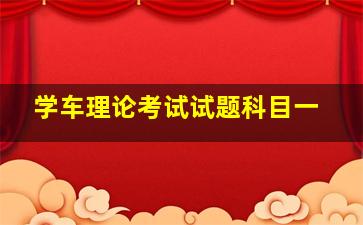 学车理论考试试题科目一